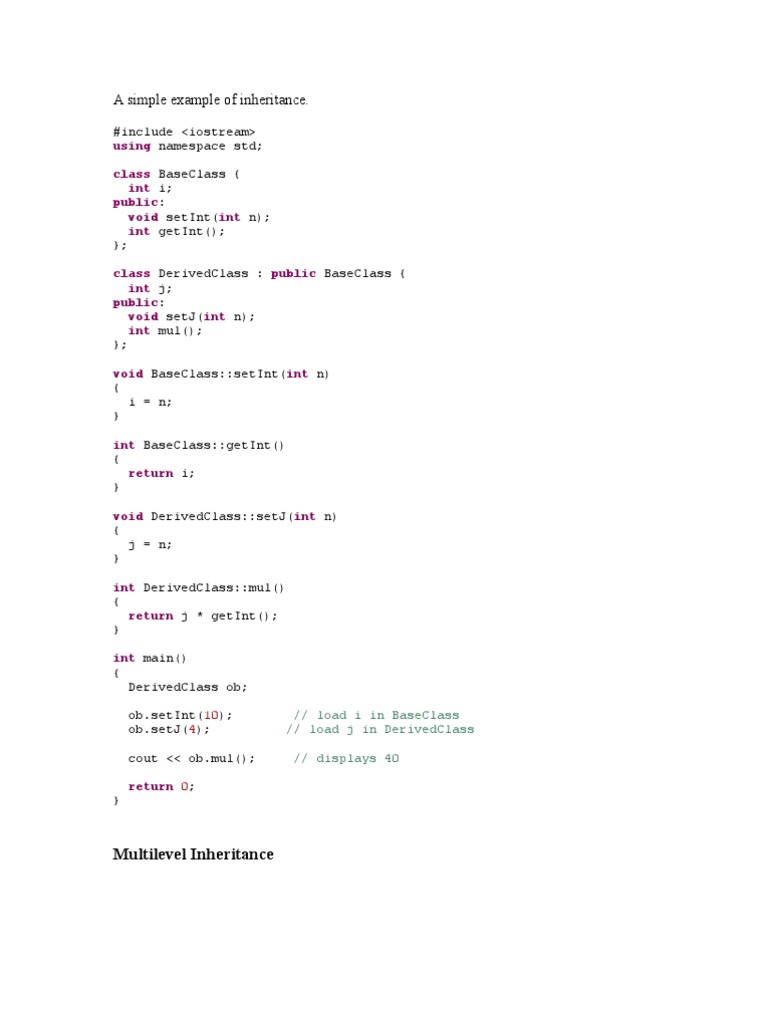 A simple example of inheritance.

#include <iostream>
using namespace std;

class BaseClass {
  int i;
public:
  void setInt(int n);
  int getInt();
};

class DerivedClass : public BaseClass {
  int j;
public:
  void setJ(int n);
  int mul();
};

void BaseClass::setInt(int n)
{
  i = n;
}

int BaseClass::getInt()
{
  return i;
}

void DerivedClass::setJ(int n)
{
  j = n;
}

int DerivedClass::mul()
{
  return j * getInt();
}

int main()
{
  DerivedClass ob;

  ob.setInt(10);        // load i in BaseClass
  ob.setJ(4);          // load j in DerivedClass

  cout << ob.mul();     // displays 40

  return 0;
}

Multilevel Inheritance